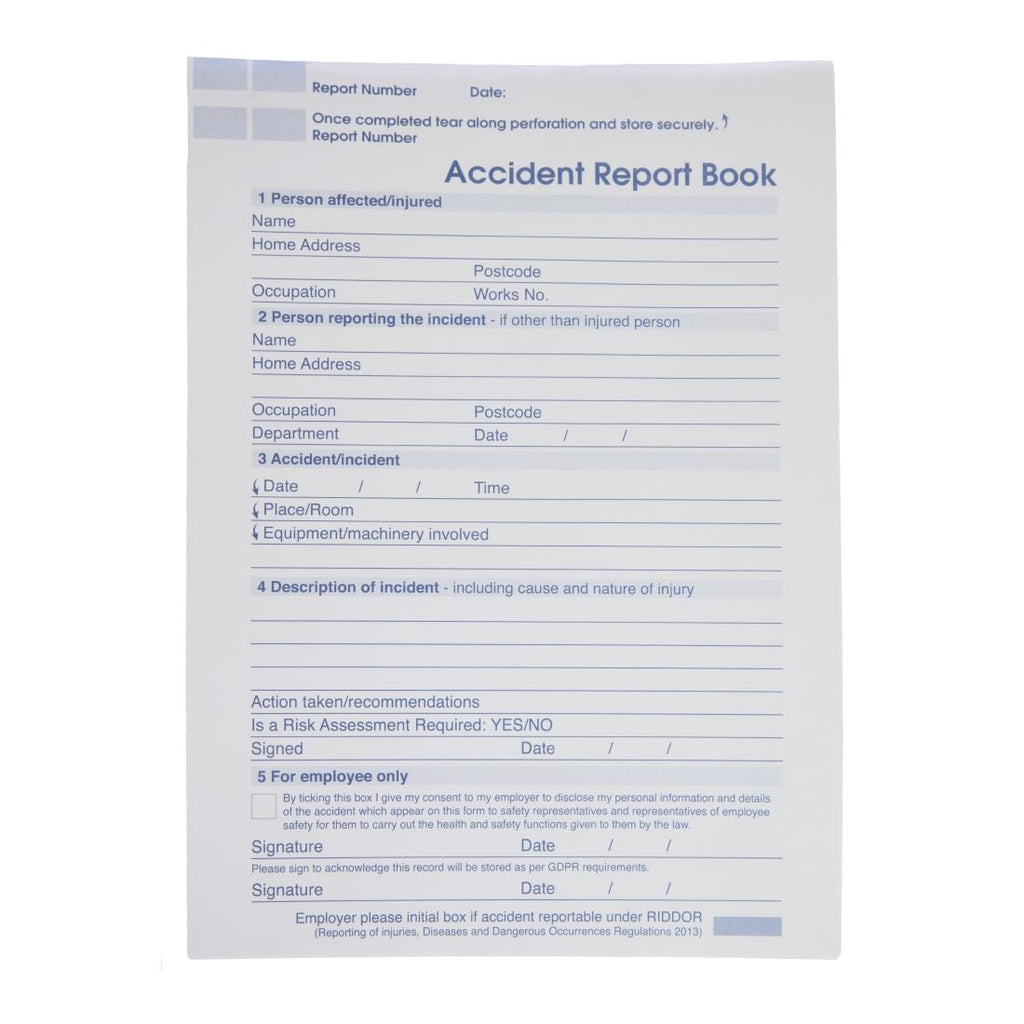 Report Number Date:

Once completed tear along perforation and store securely.
Report Number

Accident Report Book

1 Person affected/injured
Name
Home Address
Postcode
Occupation
Works No.

2 Person reporting the incident - if other than injured person
Name
Home Address
Occupation
Postcode
Department
Date / /

3 Accident/incident
Date / /
Time
Place/Room
Equipment/machinery involved

4 Description of incident - including cause and nature of injury

Action taken/recommendations
Is a Risk Assessment Required: YES/NO
Signed
Date / /

5 For employee only
By ticking this box I give my consent to my employer to disclose my personal information and details of the accident which appear on this form to safety representatives and representatives of employee safety for them to carry out the health and safety functions given to them by the law.
Signature
Date / /
Please sign to acknowledge this record will be stored as per GDPR requirements.
Signature
Date / /

Employer please initial box if accident reportable under RIDDOR
(Reporting of injuries, Diseases and Dangerous Occurrences Regulations 2013)